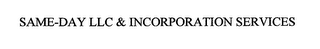 SAME-DAY LLC & INCORPORATION SERVICES